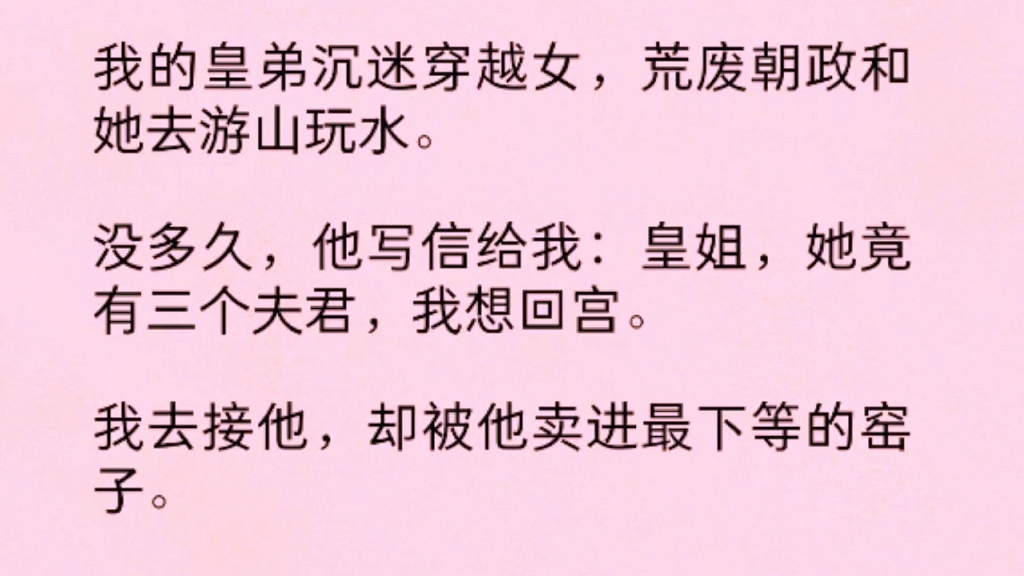 我的皇弟沉迷穿越女，荒废朝政和她去游山玩水。

没多久，他写信给我：皇姐，她竟有三个夫君，我想回宫。

我去接他，却被他卖进最下等的窑子。